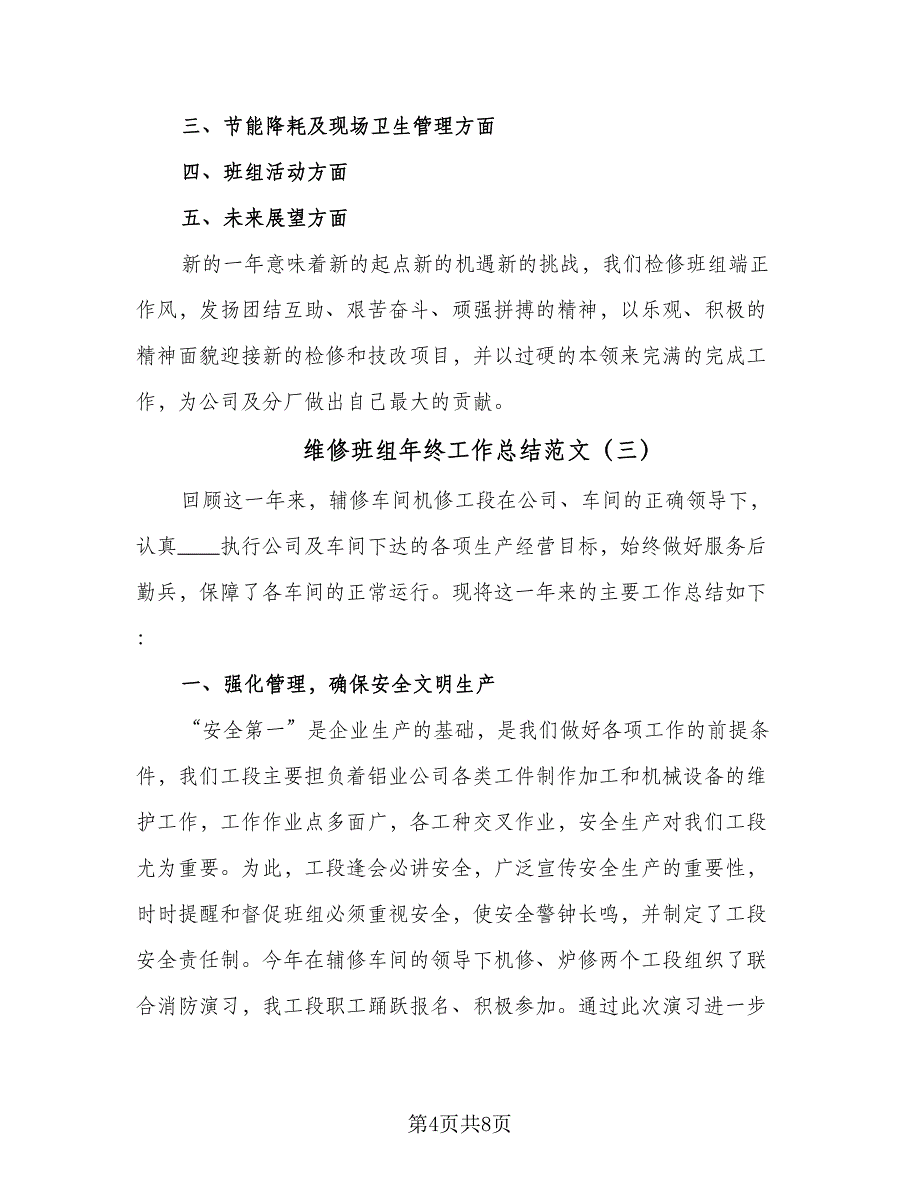 三、节能降耗及现场卫生管理方面

四、班组活动方面

五、未来展望方面

新的一年意味着新的起点新的机遇新的挑战，我们检修班组端正作风，发扬团结互助、艰苦奋斗、顽强拼搏的精神，以乐观、积极的精神面貌迎接新的检修和技改项目，并以过硬的本领来完满的完成工作，为公司及分厂做出自己最大的贡献。

维修班组年终工作总结范文（三）

回顾这一年来，辅修车间机修工段在公司、车间的正确领导下，认真____执行公司及车间下达的各项生产经营目标，始终做好服务后勤兵，保障了各车间的正常运行。现将这一年来的主要工作总结如下：

一、强化管理，确保安全文明生产

“安全第一”是企业生产的基础，是我们做好各项工作的前提条件，我们工段主要担负着铝业公司各类工件制作加工和机械设备的维护工作，工作作业点多面广，各工种交叉作业，安全生产对我们工段尤为重要。为此，工段逢会必讲安全，广泛宣传安全生产的重要性，时时提醒和督促班组必须重视安全，使安全警钟长鸣，并制定了工段安全责任制。今年在辅修车间的领导下机修、炉修两个工段组织了联合消防演习，我工段职工踊跃报名、积极参加。通过此次演习进一步

第4页共8页